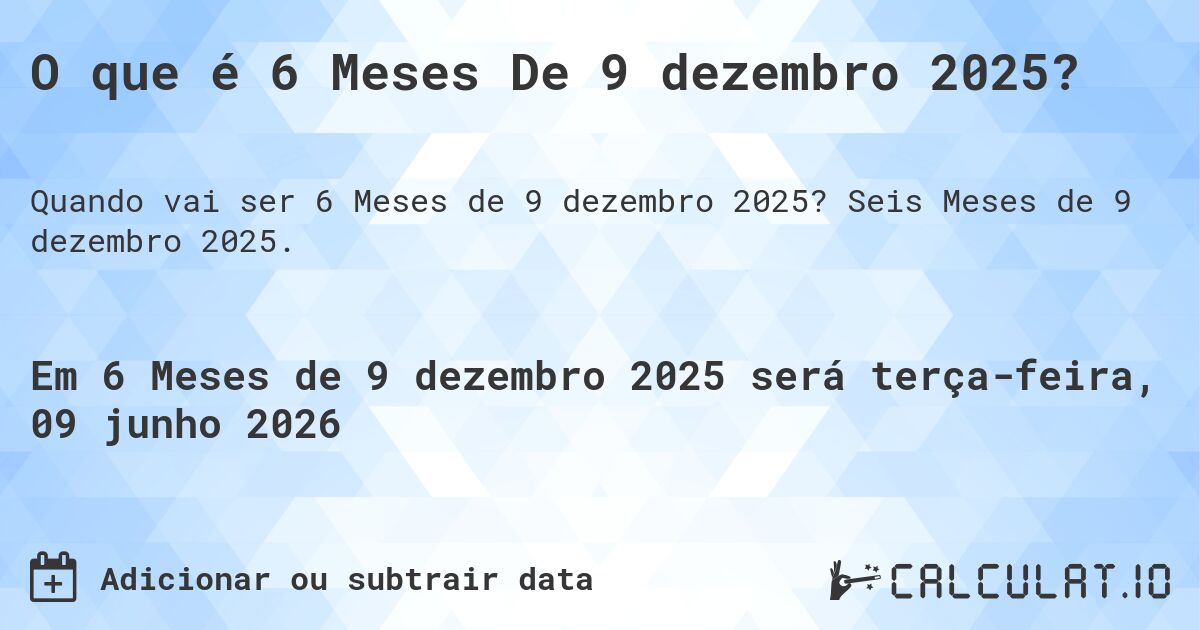 O que é 6 Meses De 9 dezembro 2025?

Quando vai ser 6 Meses de 9 dezembro 2025? Seis Meses de 9 dezembro 2025.

Em 6 Meses de 9 dezembro 2025 será terça-feira, 09 junho 2026

Adicionar ou subtrair data

CALCULAT.IO